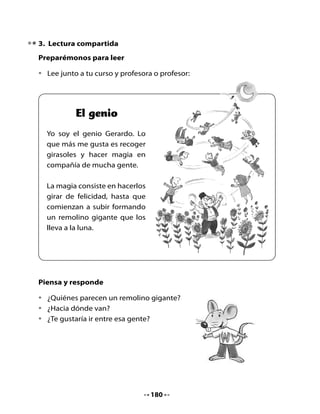 3. Lectura compartida

Preparémonos para leer

• Lee junto a tu curso y profesora o profesor:

El genio

Yo soy el genio Gerardo. Lo que más me gusta es recoger girasoles y hacer magia en compañía de mucha gente.

La magia consiste en hacerlos girar de felicidad, hasta que comienzan a subir formando un remolino gigante que los lleva a la luna.

Piensa y responde

• ¿Quiénes parecen un remolino gigante?
• ¿Hacia dónde van?
• ¿Te gustaría ir entre esa gente?

180